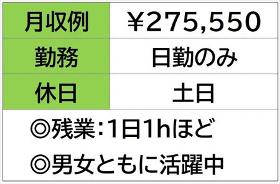 | 月収例 | ¥275,550 |
|---|---|
| 勤務 | 日勤のみ |
| 休日 | 土日 |

◎残業:1日1hほど

◎男女ともに活躍中